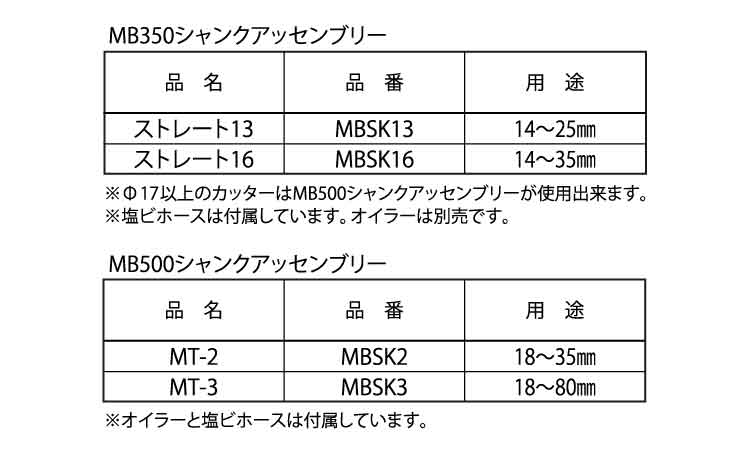 MB350シャンクアッセンブリー

| 品　名 | 品　番 | 用　途 |
|---|---|---|
| ストレート13 | MBSK13 | 14～25㎜ |
| ストレート16 | MBSK16 | 14～35㎜ |

※Φ17以上のカッターはMB500シャンクアッセンブリーが使用出来ます。
※塩ビホースは付属しています。オイラーは別売です。

MB500シャンクアッセンブリー

| 品　名 | 品　番 | 用　途 |
|---|---|---|
| MT-2 | MBSK2 | 18～35㎜ |
| MT-3 | MBSK3 | 18～80㎜ |

※オイラーと塩ビホースは付属しています。